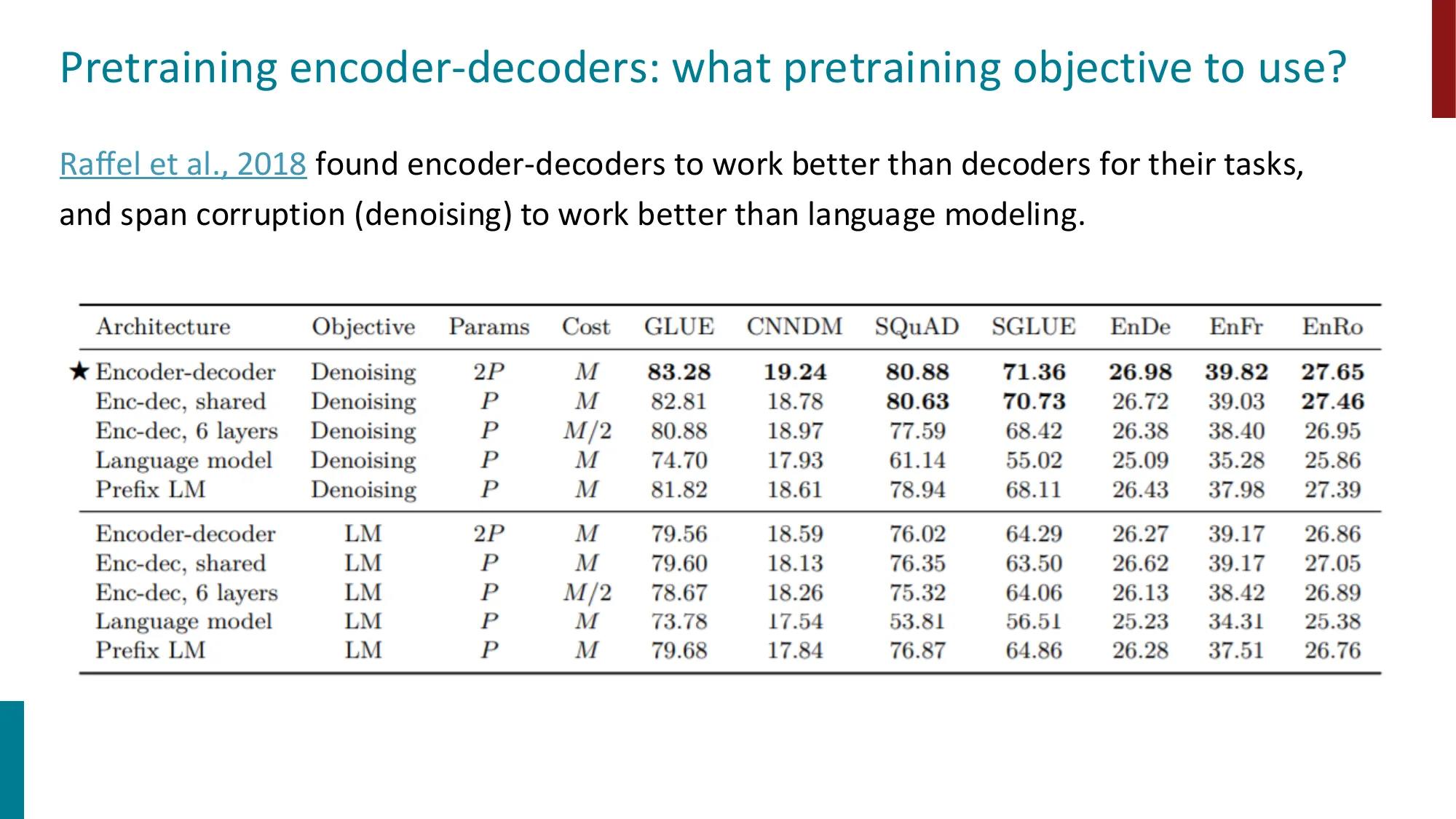 Pretraining encoder-decoders: what pretraining objective to use?

Raffel et al., 2018 found encoder-decoders to work better than decoders for their tasks, and span corruption (denoising) to work better than language modeling.

| Architecture | Objective | Params | Cost | GLUE | CNNDM | SQuAD | SGLUE | EnDe | EnFr | EnRo |
|---|---|---|---|---|---|---|---|---|---|---|
| ★ Encoder-decoder | Denoising | $2P$ | $M$ | **83.28** | **19.24** | **80.88** | **71.36** | **26.98** | **39.82** | **27.65** |
| Enc-dec, shared | Denoising | $P$ | $M$ | 82.81 | 18.78 | **80.63** | **70.73** | 26.72 | 39.03 | **27.46** |
| Enc-dec, 6 layers | Denoising | $P$ | $M/2$ | 80.88 | 18.97 | 77.59 | 68.42 | 26.38 | 38.40 | 26.95 |
| Language model | Denoising | $P$ | $M$ | 74.70 | 17.93 | 61.14 | 55.02 | 25.09 | 35.28 | 25.86 |
| Prefix LM | Denoising | $P$ | $M$ | 81.82 | 18.61 | 78.94 | 68.11 | 26.43 | 37.98 | 27.39 |
| Encoder-decoder | LM | $2P$ | $M$ | 79.56 | 18.59 | 76.02 | 64.29 | 26.27 | 39.17 | 26.86 |
| Enc-dec, shared | LM | $P$ | $M$ | 79.60 | 18.13 | 76.35 | 63.50 | 26.62 | 39.17 | 27.05 |
| Enc-dec, 6 layers | LM | $P$ | $M/2$ | 78.67 | 18.26 | 75.32 | 64.06 | 26.13 | 38.42 | 26.89 |
| Language model | LM | $P$ | $M$ | 73.78 | 17.54 | 53.81 | 56.51 | 25.23 | 34.31 | 25.38 |
| Prefix LM | LM | $P$ | $M$ | 79.68 | 17.84 | 76.87 | 64.86 | 26.28 | 37.51 | 26.76 |